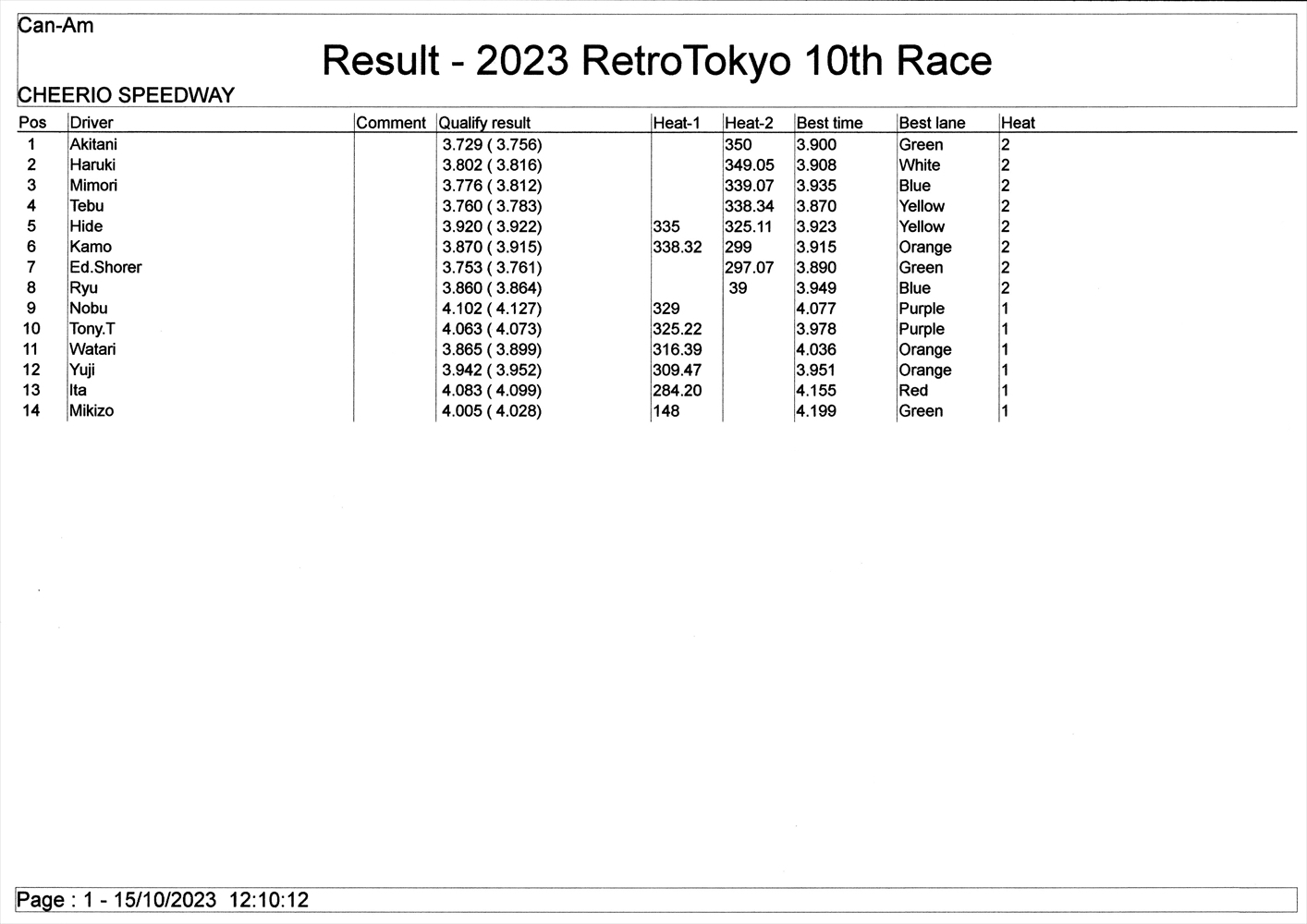 Can-Am

Result - 2023 RetroTokyo 10th Race

CHEERIO SPEEDWAY

| Pos | Driver | Comment | Qualify result | Heat-1 | Heat-2 | Best time | Best lane | Heat |
|---|---|---|---|---|---|---|---|---|
| 1 | Akitani | | 3.729 ( 3.756) | | 350 | 3.900 | Green | 2 |
| 2 | Haruki | | 3.802 ( 3.816) | | 349.05 | 3.908 | White | 2 |
| 3 | Mimori | | 3.776 ( 3.812) | | 339.07 | 3.935 | Blue | 2 |
| 4 | Tebu | | 3.760 ( 3.783) | | 338.34 | 3.870 | Yellow | 2 |
| 5 | Hide | | 3.920 ( 3.922) | 335 | 325.11 | 3.923 | Yellow | 2 |
| 6 | Kamo | | 3.870 ( 3.915) | 338.32 | 299 | 3.915 | Orange | 2 |
| 7 | Ed.Shorer | | 3.753 ( 3.761) | | 297.07 | 3.890 | Green | 2 |
| 8 | Ryu | | 3.860 ( 3.864) | | 39 | 3.949 | Blue | 2 |
| 9 | Nobu | | 4.102 ( 4.127) | 329 | | 4.077 | Purple | 1 |
| 10 | Tony.T | | 4.063 ( 4.073) | 325.22 | | 3.978 | Purple | 1 |
| 11 | Watari | | 3.865 ( 3.899) | 316.39 | | 4.036 | Orange | 1 |
| 12 | Yuji | | 3.942 ( 3.952) | 309.47 | | 3.951 | Orange | 1 |
| 13 | Ita | | 4.083 ( 4.099) | 284.20 | | 4.155 | Red | 1 |
| 14 | Mikizo | | 4.005 ( 4.028) | 148 | | 4.199 | Green | 1 |

Page : 1 - 15/10/2023 12:10:12